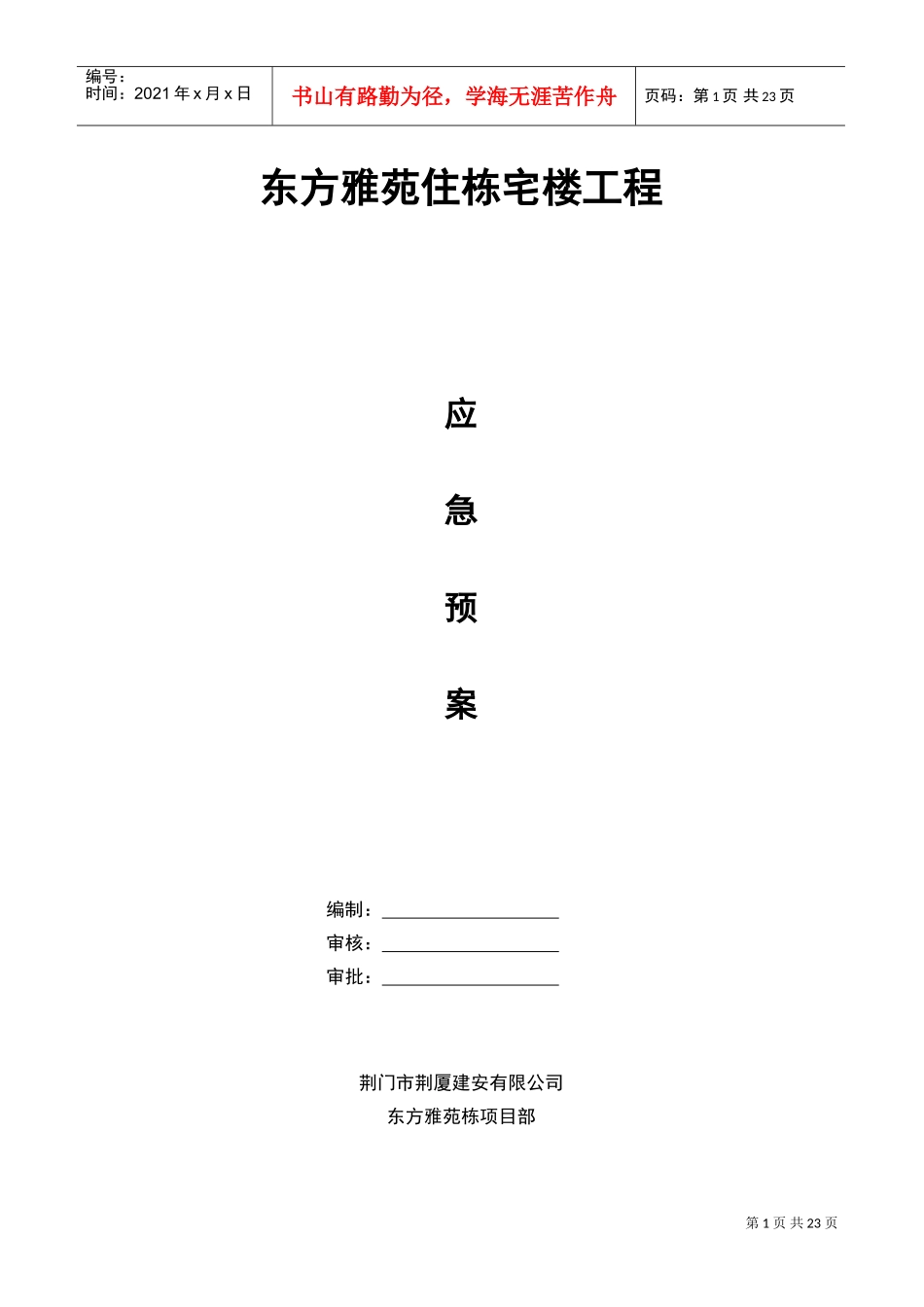 | 编号：<br>时间：2021 年 x 月 x 日 | 书山有路勤为径，学海无涯苦作舟 | 页码：第 1 页 共 23 页 |
|---|---|---|

东方雅苑住栋宅楼工程

应

急

预

案

编制：

审核：

审批：

荆门市荆厦建安有限公司

东方雅苑栋项目部

第 1 页 共 23 页